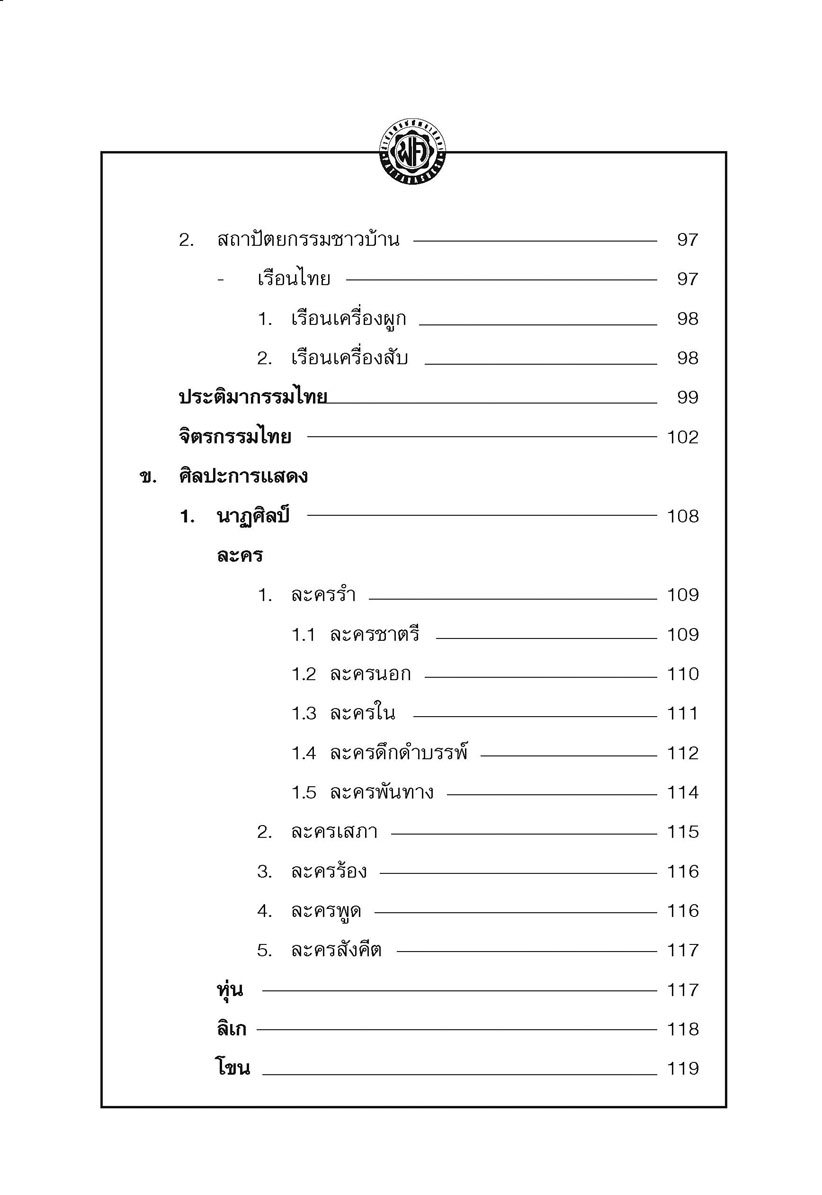 2. สถาปัตยกรรมชาวบ้าน 97

- เรือนไทย 97

1. เรือนเครื่องผูก 98

2. เรือนเครื่องสับ 98

ประติมากรรมไทย 99

จิตรกรรมไทย 102

ข. ศิลปะการแสดง

1. นาฏศิลป์ 108

ละคร

1. ละครรำ 109

1.1 ละครชาตรี 109

1.2 ละครนอก 110

1.3 ละครใน 111

1.4 ละครดึกดำบรรพ์ 112

1.5 ละครพันทาง 114

2. ละครเสภา 115

3. ละครร้อง 116

4. ละครพูด 116

5. ละครสังคีต 117

หุ่น 117

ลิเก 118

โขน 119